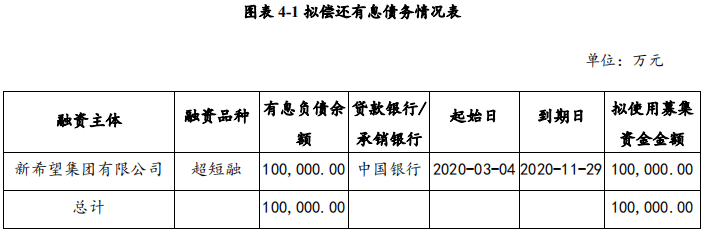 图表 4-1 拟偿还有息债务情况表

单位：万元

| 融资主体 | 融资品种 | 有息负债余额 | 贷款银行/承销银行 | 起始日 | 到期日 | 拟使用募集资金金额 |
|---|---|---|---|---|---|---|
| 新希望集团有限公司 | 超短融 | 100,000.00 | 中国银行 | 2020-03-04 | 2020-11-29 | 100,000.00 |
| 总计 |  | 100,000.00 |  |  |  | 100,000.00 |